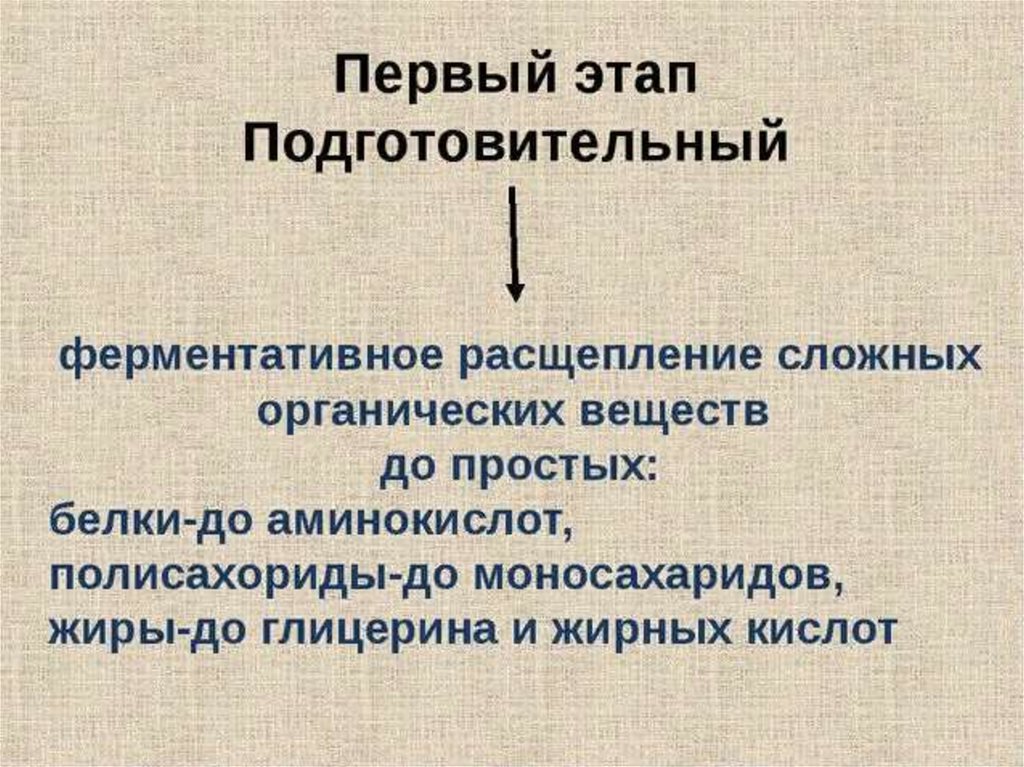 Первый этап
Подготовительный

ферментативное расщепление сложных органических веществ до простых:
белки-до аминокислот,
полисахориды-до моносахаридов,
жиры-до глицерина и жирных кислот